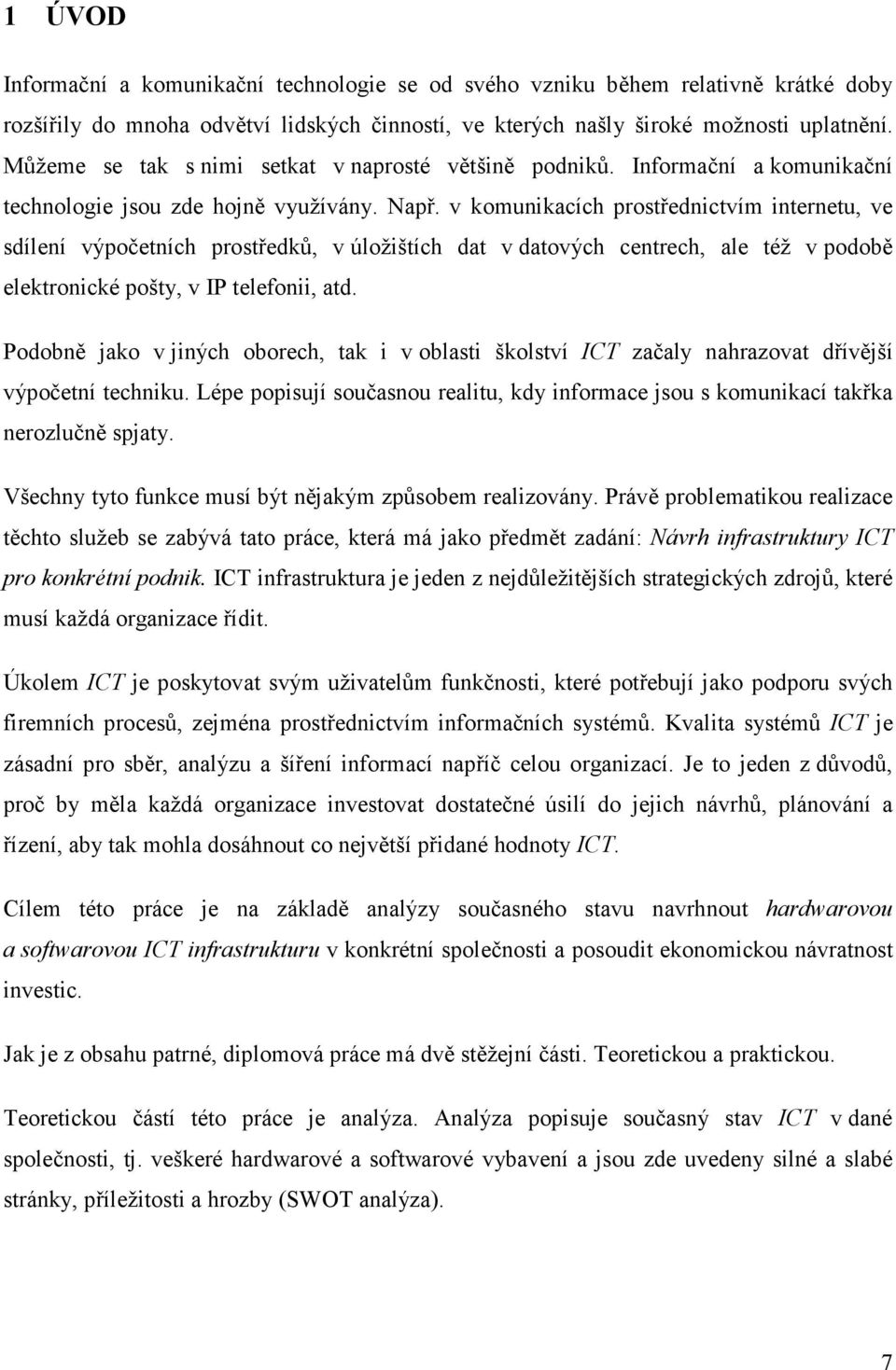 1 ÚVOD

Informační a komunikační technologie se od svého vzniku během relativně krátké doby rozšířily do mnoha odvětví lidských činností, ve kterých našly široké možnosti uplatnění. Můžeme se tak s nimi setkat v naprosté většině podniků. Informační a komunikační technologie jsou zde hojně využívány. Např. v komunikacích prostřednictvím internetu, ve sdílení výpočetních prostředků, v úložištích dat v datových centrech, ale též v podobě elektronické pošty, v IP telefonii, atd.

Podobně jako v jiných oborech, tak i v oblasti školství ICT začaly nahrazovat dřívější výpočetní techniku. Lépe popisují současnou realitu, kdy informace jsou s komunikací takřka nerozlučně spjaty.

Všechny tyto funkce musí být nějakým způsobem realizovány. Právě problematikou realizace těchto služeb se zabývá tato práce, která má jako předmět zadání: Návrh infrastruktury ICT pro konkrétní podnik. ICT infrastruktura je jeden z nejdůležitějších strategických zdrojů, které musí každá organizace řídit.

Úkolem ICT je poskytovat svým uživatelům funkčnosti, které potřebují jako podporu svých firemních procesů, zejména prostřednictvím informačních systémů. Kvalita systémů ICT je zásadní pro sběr, analýzu a šíření informací napříč celou organizací. Je to jeden z důvodů, proč by měla každá organizace investovat dostatečné úsilí do jejich návrhů, plánování a řízení, aby tak mohla dosáhnout co největší přidané hodnoty ICT.

Cílem této práce je na základě analýzy současného stavu navrhnout hardwarovou a softwarovou ICT infrastrukturu v konkrétní společnosti a posoudit ekonomickou návratnost investic.

Jak je z obsahu patrné, diplomová práce má dvě stěžejní části. Teoretickou a praktickou.

Teoretickou částí této práce je analýza. Analýza popisuje současný stav ICT v dané společnosti, tj. veškeré hardwarové a softwarové vybavení a jsou zde uvedeny silné a slabé stránky, příležitosti a hrozby (SWOT analýza).

7